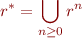 $r^* = \bigcup_{n \geq 0} r^n$